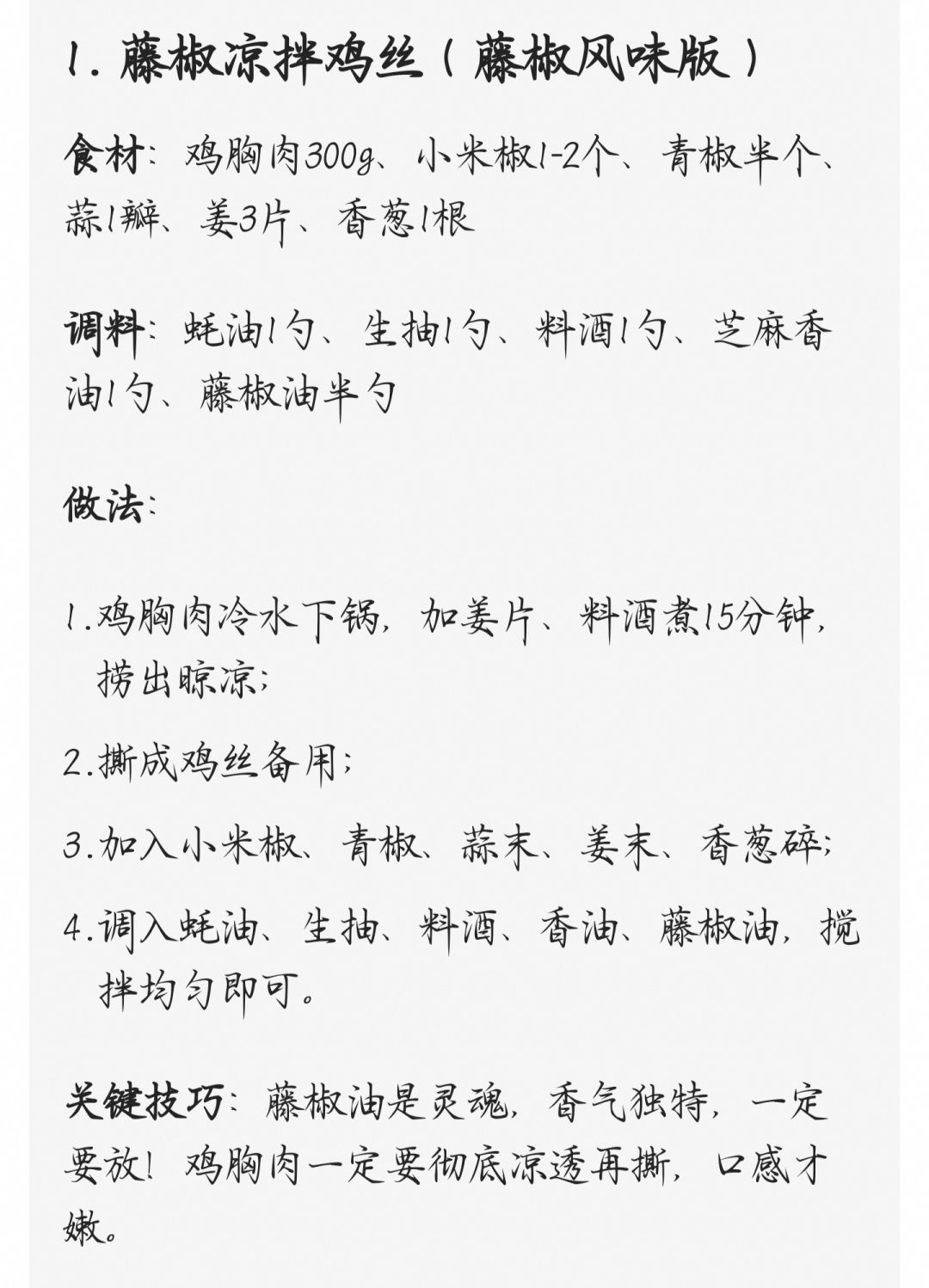 1. 藤椒凉拌鸡丝（藤椒风味版）

食材：鸡胸肉300g、小米椒1-2个、青椒半个、蒜1瓣、姜3片、香葱1根

调料：蚝油1勺、生抽1勺、料酒1勺、芝麻香油1勺、藤椒油半勺

做法：

1.鸡胸肉冷水下锅，加姜片、料酒煮15分钟，捞出晾凉；

2.撕成鸡丝备用；

3.加入小米椒、青椒、蒜末、姜末、香葱碎；

4.调入蚝油、生抽、料酒、香油、藤椒油，搅拌均匀即可。

关键技巧：藤椒油是灵魂，香气独特，一定要放！鸡胸肉一定要彻底凉透再撕，口感才嫩。